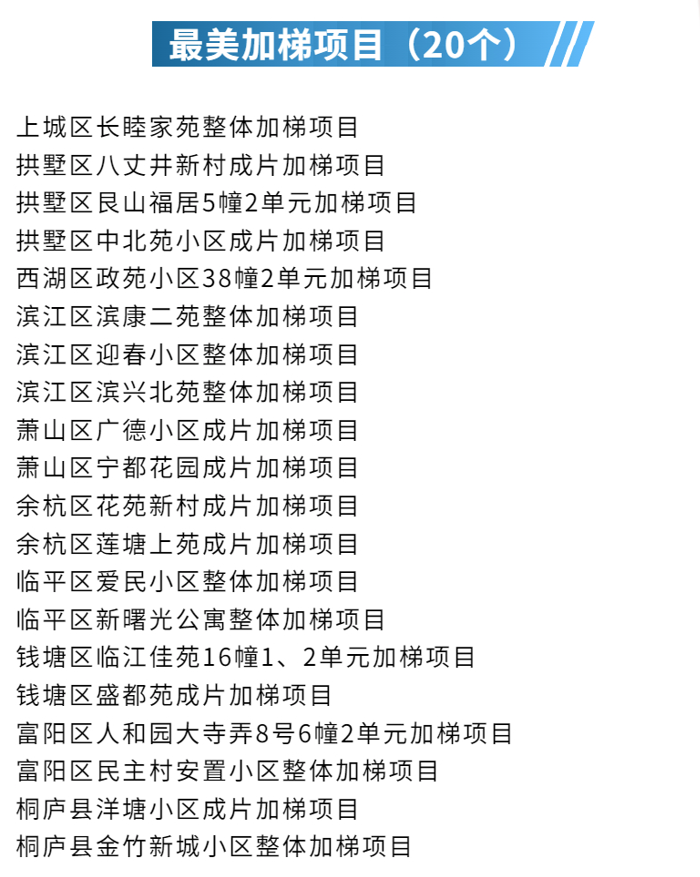 最美加梯项目（20个）

上城区长睦家苑整体加梯项目
拱墅区八丈井新村成片加梯项目
拱墅区艮山福居5幢2单元加梯项目
拱墅区中北苑小区成片加梯项目
西湖区政苑小区38幢2单元加梯项目
滨江区滨康二苑整体加梯项目
滨江区迎春小区整体加梯项目
滨江区滨兴北苑整体加梯项目
萧山区广德小区成片加梯项目
萧山区宁都花园成片加梯项目
余杭区花苑新村成片加梯项目
余杭区莲塘上苑成片加梯项目
临平区爱民小区整体加梯项目
临平区新曙光公寓整体加梯项目
钱塘区临江佳苑16幢1、2单元加梯项目
钱塘区盛都苑成片加梯项目
富阳区人和园大寺弄8号6幢2单元加梯项目
富阳区民主村安置小区整体加梯项目
桐庐县洋塘小区成片加梯项目
桐庐县金竹新城小区整体加梯项目